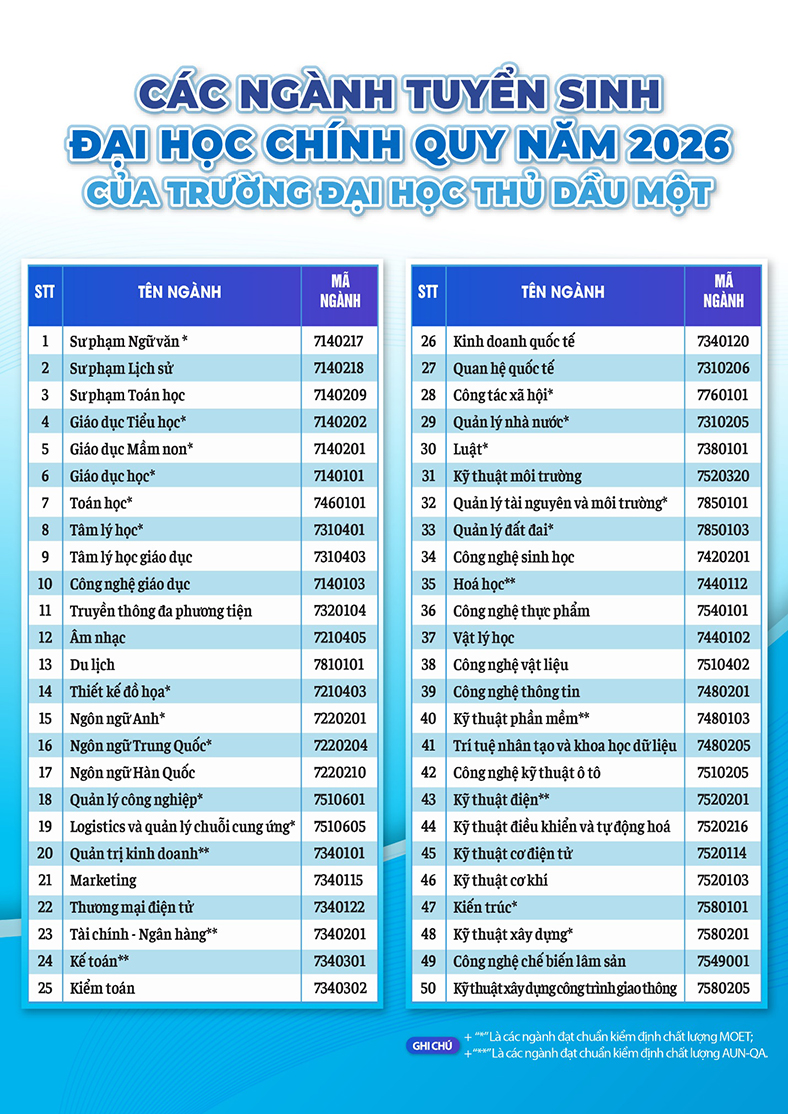 CÁC NGÀNH TUYỂN SINH
ĐẠI HỌC CHÍNH QUY NĂM 2026
CỦA TRƯỜNG ĐẠI HỌC THỦ DẦU MỘT

| STT | TÊN NGÀNH | MÃ NGÀNH |
|---|---|---|
| 1 | Sư phạm Ngữ văn * | 7140217 |
| 2 | Sư phạm Lịch sử | 7140218 |
| 3 | Sư phạm Toán học | 7140209 |
| 4 | Giáo dục Tiểu học* | 7140202 |
| 5 | Giáo dục Mầm non* | 7140201 |
| 6 | Giáo dục học* | 7140101 |
| 7 | Toán học* | 7460101 |
| 8 | Tâm lý học* | 7310401 |
| 9 | Tâm lý học giáo dục | 7310403 |
| 10 | Công nghệ giáo dục | 7140103 |
| 11 | Truyền thông đa phương tiện | 7320104 |
| 12 | Âm nhạc | 7210405 |
| 13 | Du lịch | 7810101 |
| 14 | Thiết kế đồ họa* | 7210403 |
| 15 | Ngôn ngữ Anh* | 7220201 |
| 16 | Ngôn ngữ Trung Quốc* | 7220204 |
| 17 | Ngôn ngữ Hàn Quốc | 7220210 |
| 18 | Quản lý công nghiệp* | 7510601 |
| 19 | Logistics và quản lý chuỗi cung ứng* | 7510605 |
| 20 | Quản trị kinh doanh** | 7340101 |
| 21 | Marketing | 7340115 |
| 22 | Thương mại điện tử | 7340122 |
| 23 | Tài chính - Ngân hàng** | 7340201 |
| 24 | Kế toán** | 7340301 |
| 25 | Kiểm toán | 7340302 |

| STT | TÊN NGÀNH | MÃ NGÀNH |
|---|---|---|
| 26 | Kinh doanh quốc tế | 7340120 |
| 27 | Quan hệ quốc tế | 7310206 |
| 28 | Công tác xã hội* | 7760101 |
| 29 | Quản lý nhà nước* | 7310205 |
| 30 | Luật* | 7380101 |
| 31 | Kỹ thuật môi trường | 7520320 |
| 32 | Quản lý tài nguyên và môi trường* | 7850101 |
| 33 | Quản lý đất đai* | 7850103 |
| 34 | Công nghệ sinh học | 7420201 |
| 35 | Hoá học** | 7440112 |
| 36 | Công nghệ thực phẩm | 7540101 |
| 37 | Vật lý học | 7440102 |
| 38 | Công nghệ vật liệu | 7510402 |
| 39 | Công nghệ thông tin | 7480201 |
| 40 | Kỹ thuật phần mềm** | 7480103 |
| 41 | Trí tuệ nhân tạo và khoa học dữ liệu | 7480205 |
| 42 | Công nghệ kỹ thuật ô tô | 7510205 |
| 43 | Kỹ thuật điện** | 7520201 |
| 44 | Kỹ thuật điều khiển và tự động hoá | 7520216 |
| 45 | Kỹ thuật cơ điện tử | 7520114 |
| 46 | Kỹ thuật cơ khí | 7520103 |
| 47 | Kiến trúc* | 7580101 |
| 48 | Kỹ thuật xây dựng* | 7580201 |
| 49 | Công nghệ chế biến lâm sản | 7549001 |
| 50 | Kỹ thuật xây dựng công trình giao thông | 7580205 |

GHI CHÚ
+ "*" Là các ngành đạt chuẩn kiểm định chất lượng MOET;
+ "**" Là các ngành đạt chuẩn kiểm định chất lượng AUN-QA.